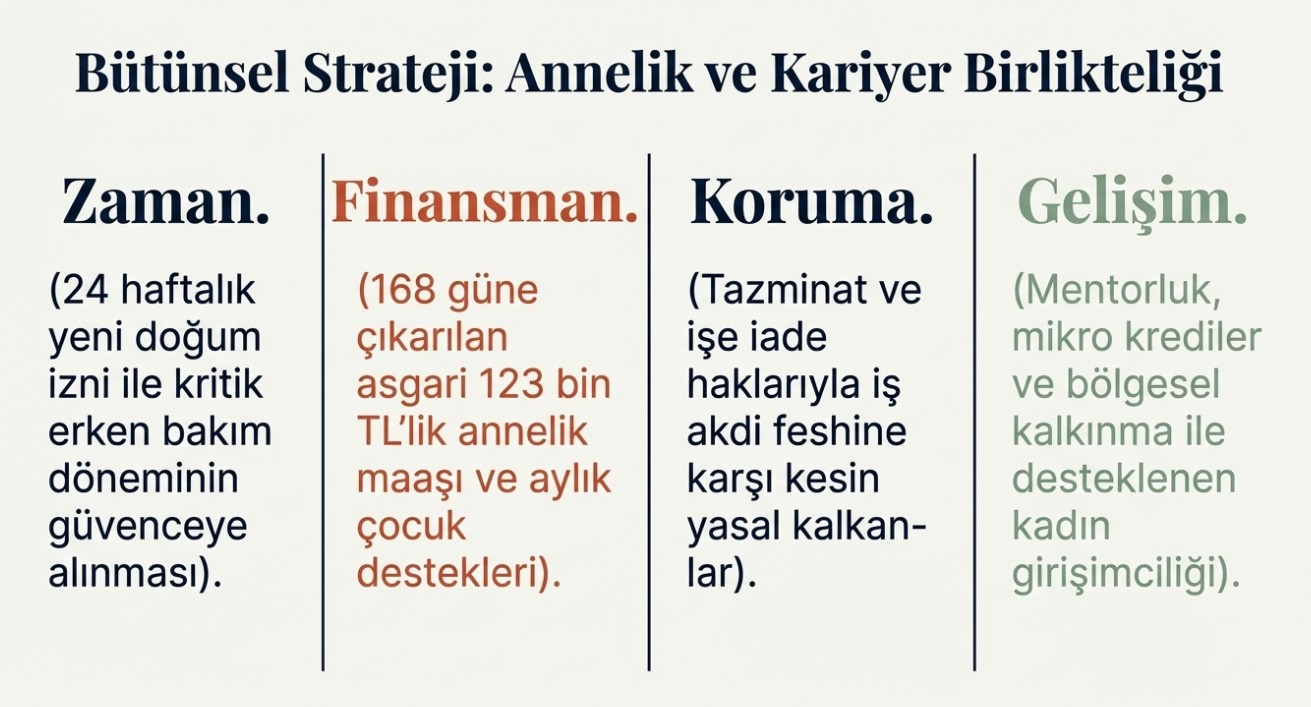 Bütünsel Strateji: Annelik ve Kariyer Birlikteliği

Zaman.

(24 haftalık yeni doğum izni ile kritik erken bakım döneminin güvenceye alınması).

Finansman.

(168 güne çıkarılan asgari 123 bin TL'lik annelik maaşı ve aylık çocuk destekleri).

Koruma.

(Tazminat ve işe iade haklarıyla iş akdi feshine karşı kesin yasal kalkanlar).

Gelişim.

(Mentorluk, mikro krediler ve bölgesel kalkınma ile desteklenen kadın girişimciliği).